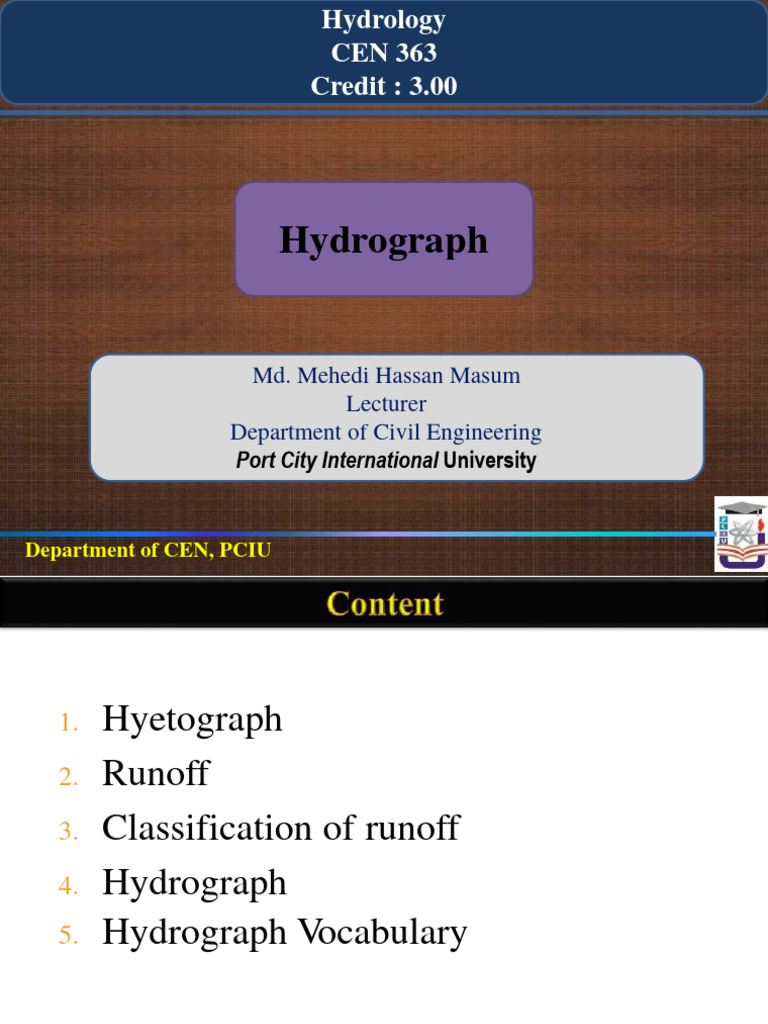 Hydrology
CEN 363
Credit : 3.00

Hydrograph

Md. Mehedi Hassan Masum
Lecturer
Department of Civil Engineering
Port City International University

Department of CEN, PCIU

PCIU

Content

1. Hyetograph
2. Runoff
3. Classification of runoff
4. Hydrograph
5. Hydrograph Vocabulary